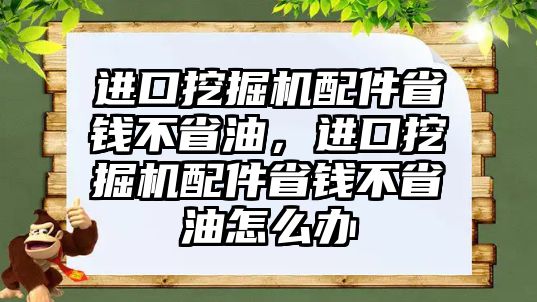 进口挖掘机配件省钱不省油，进口挖掘机配件省钱不省油怎么办